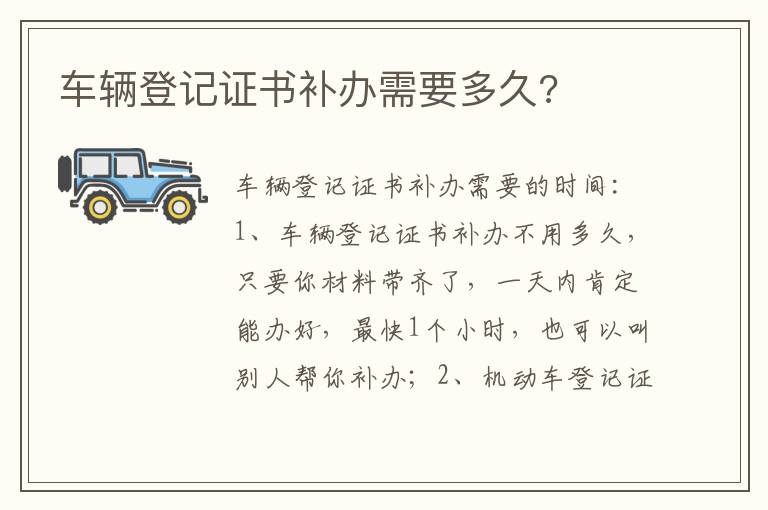 车辆登记证书补办需要多久?

车辆登记证书补办需要的时间:
1、车辆登记证书补办不用多久,只要你材料带齐了,一天内肯定能办好,最快1个小时,也可以叫别人帮你补办;2、机动车登记证